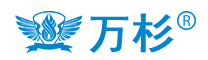 万杉®